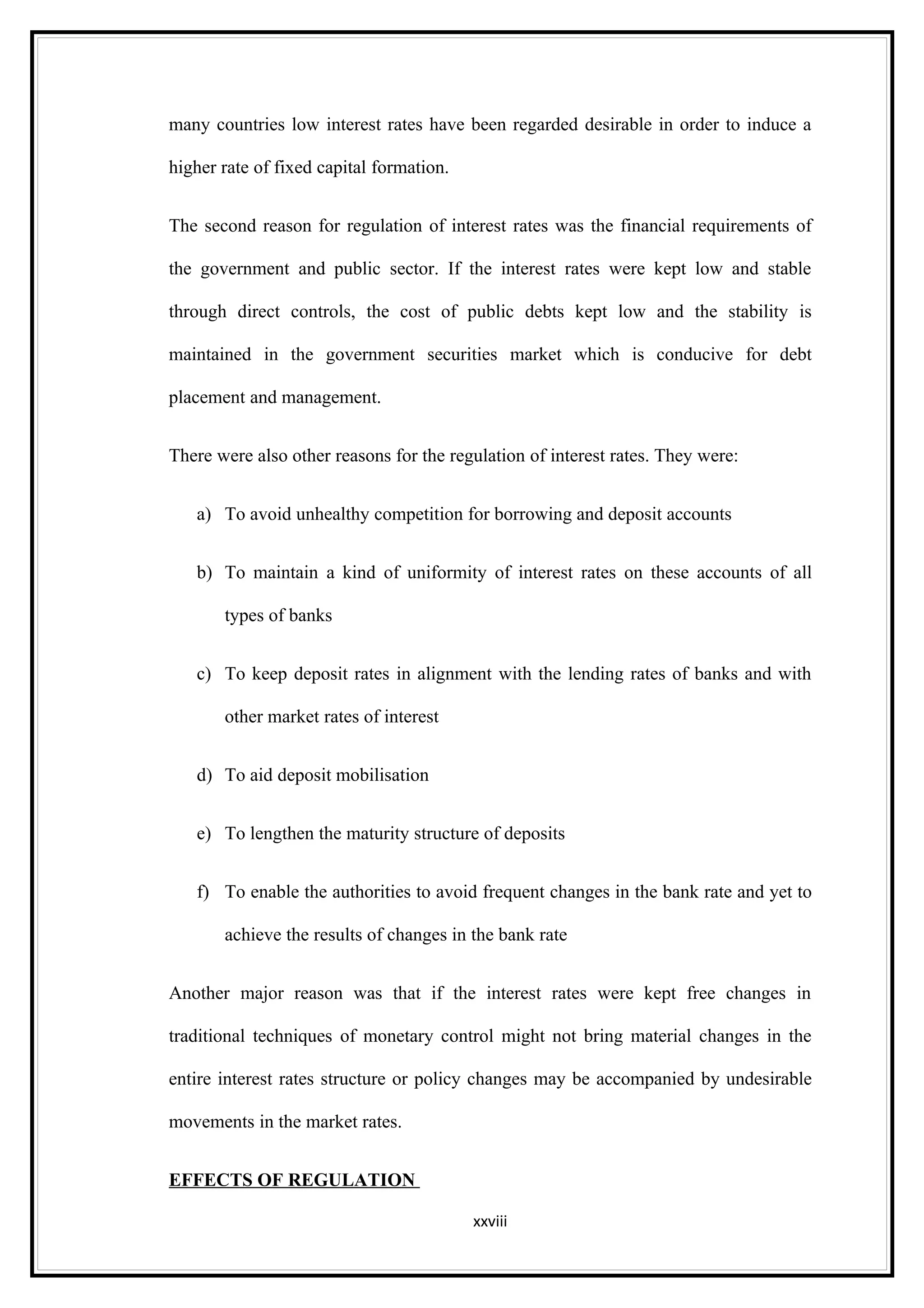 many countries low interest rates have been regarded desirable in order to induce a higher rate of fixed capital formation.

The second reason for regulation of interest rates was the financial requirements of the government and public sector. If the interest rates were kept low and stable through direct controls, the cost of public debts kept low and the stability is maintained in the government securities market which is conducive for debt placement and management.

There were also other reasons for the regulation of interest rates. They were:

a) To avoid unhealthy competition for borrowing and deposit accounts

b) To maintain a kind of uniformity of interest rates on these accounts of all types of banks

c) To keep deposit rates in alignment with the lending rates of banks and with other market rates of interest

d) To aid deposit mobilisation

e) To lengthen the maturity structure of deposits

f) To enable the authorities to avoid frequent changes in the bank rate and yet to achieve the results of changes in the bank rate

Another major reason was that if the interest rates were kept free changes in traditional techniques of monetary control might not bring material changes in the entire interest rates structure or policy changes may be accompanied by undesirable movements in the market rates.

EFFECTS OF REGULATION

xxviii